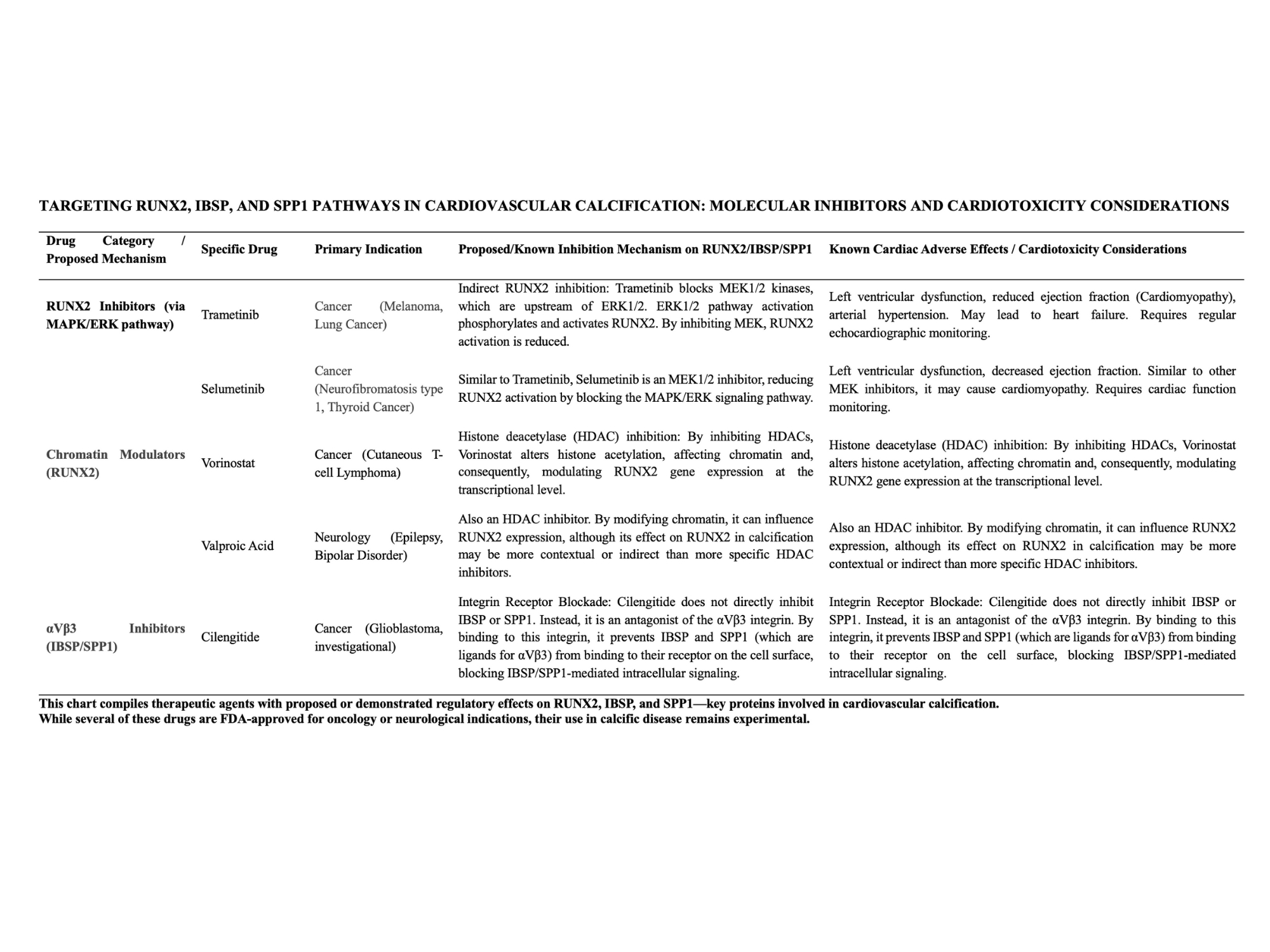 TARGETING RUNX2, IBSP, AND SPP1 PATHWAYS IN CARDIOVASCULAR CALCIFICATION: MOLECULAR INHIBITORS AND CARDIOTOXICITY CONSIDERATIONS

| Drug Category / Proposed Mechanism | Specific Drug | Primary Indication | Proposed/Known Inhibition Mechanism on RUNX2/IBSP/SPP1 | Known Cardiac Adverse Effects / Cardiotoxicity Considerations |
|---|---|---|---|---|
| RUNX2 Inhibitors (via MAPK/ERK pathway) | Trametinib | Cancer (Melanoma, Lung Cancer) | Indirect RUNX2 inhibition: Trametinib blocks MEK1/2 kinases, which are upstream of ERK1/2. ERK1/2 pathway activation phosphorylates and activates RUNX2. By inhibiting MEK, RUNX2 activation is reduced. | Left ventricular dysfunction, reduced ejection fraction (Cardiomyopathy), arterial hypertension. May lead to heart failure. Requires regular echocardiographic monitoring. |
| | Selumetinib | Cancer (Neurofibromatosis type 1, Thyroid Cancer) | Similar to Trametinib, Selumetinib is an MEK1/2 inhibitor, reducing RUNX2 activation by blocking the MAPK/ERK signaling pathway. | Left ventricular dysfunction, decreased ejection fraction. Similar to other MEK inhibitors, it may cause cardiomyopathy. Requires cardiac function monitoring. |
| Chromatin Modulators (RUNX2) | Vorinostat | Cancer (Cutaneous T-cell Lymphoma) | Histone deacetylase (HDAC) inhibition: By inhibiting HDACs, Vorinostat alters histone acetylation, affecting chromatin and, consequently, modulating RUNX2 gene expression at the transcriptional level. | Histone deacetylase (HDAC) inhibition: By inhibiting HDACs, Vorinostat alters histone acetylation, affecting chromatin and, consequently, modulating RUNX2 gene expression at the transcriptional level. |
| | Valproic Acid | Neurology (Epilepsy, Bipolar Disorder) | Also an HDAC inhibitor. By modifying chromatin, it can influence RUNX2 expression, although its effect on RUNX2 in calcification may be more contextual or indirect than more specific HDAC inhibitors. | Also an HDAC inhibitor. By modifying chromatin, it can influence RUNX2 expression, although its effect on RUNX2 in calcification may be more contextual or indirect than more specific HDAC inhibitors. |
| αVβ3 Inhibitors (IBSP/SPP1) | Cilengitide | Cancer (Glioblastoma, investigational) | Integrin Receptor Blockade: Cilengitide does not directly inhibit IBSP or SPP1. Instead, it is an antagonist of the αVβ3 integrin. By binding to this integrin, it prevents IBSP and SPP1 (which are ligands for αVβ3) from binding to their receptor on the cell surface, blocking IBSP/SPP1-mediated intracellular signaling. | Integrin Receptor Blockade: Cilengitide does not directly inhibit IBSP or SPP1. Instead, it is an antagonist of the αVβ3 integrin. By binding to this integrin, it prevents IBSP and SPP1 (which are ligands for αVβ3) from binding to their receptor on the cell surface, blocking IBSP/SPP1-mediated intracellular signaling. |

This chart compiles therapeutic agents with proposed or demonstrated regulatory effects on RUNX2, IBSP, and SPP1—key proteins involved in cardiovascular calcification.
While several of these drugs are FDA-approved for oncology or neurological indications, their use in calcific disease remains experimental.